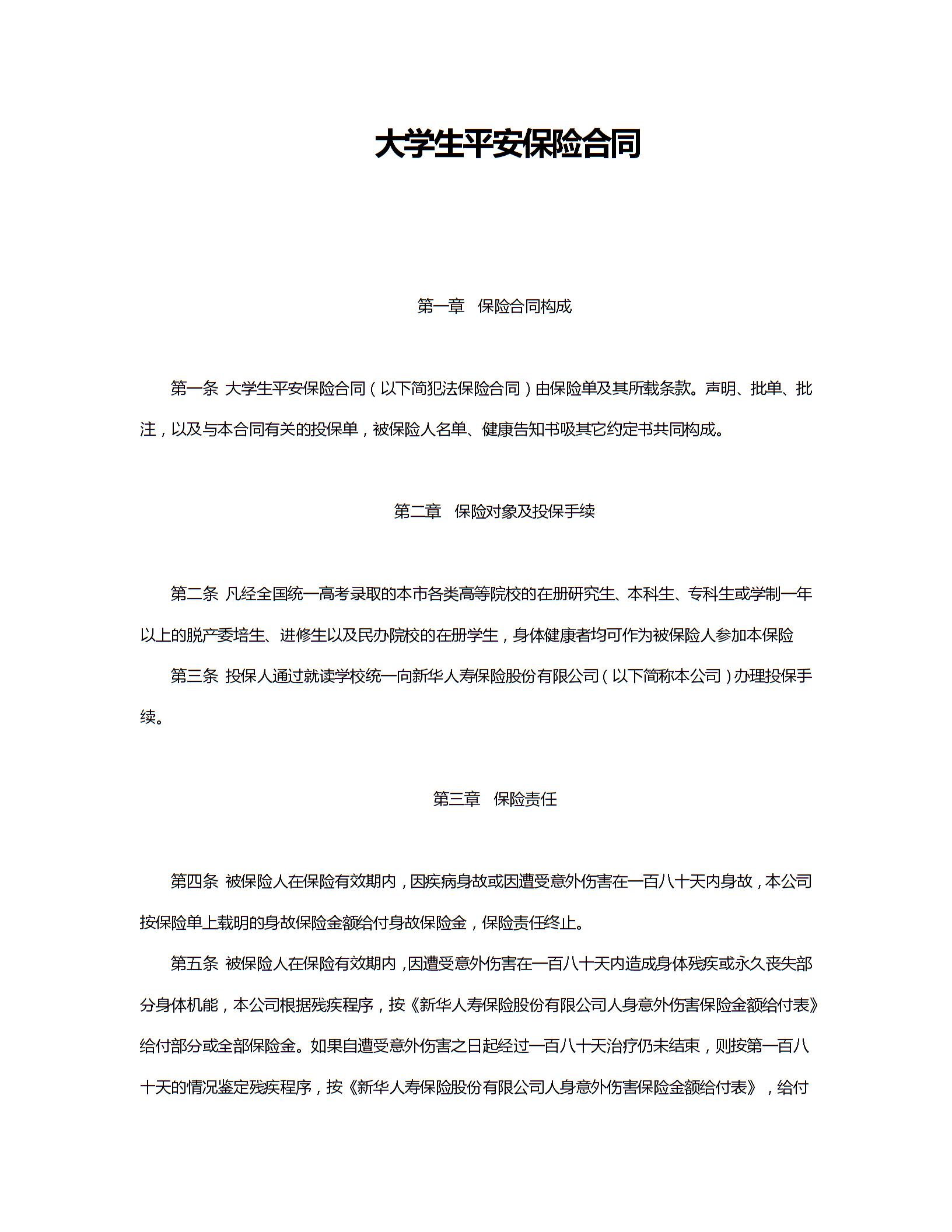 大学生平安保险合同

第一章　保险合同构成

第一条 大学生平安保险合同（以下简犯法保险合同）由保险单及其所载条款。声明、批单、批注，以及与本合同有关的投保单，被保险人名单、健康告知书吸其它约定书共同构成。

第二章　保险对象及投保手续

第二条 凡经全国统一高考录取的本市各类高等院校的在册研究生、本科生、专科生或学制一年以上的脱产委培生、进修生以及民办院校的在册学生，身体健康者均可作为被保险人参加本保险

第三条 投保人通过就读学校统一向新华人寿保险股份有限公司（以下简称本公司）办理投保手续。

第三章　保险责任

第四条 被保险人在保险有效期内，因疾病身故或因遭受意外伤害在一百八十天内身故，本公司按保险单上载明的身故保险金额给付身故保险金，保险责任终止。

第五条 被保险人在保险有效期内，因遭受意外伤害在一百八十天内造成身体残疾或永久丧失部分身体机能，本公司根据残疾程序，按《新华人寿保险股份有限公司人身意外伤害保险金额给付表》给付部分或全部保险金。如果自遭受意外伤害之日起经过一百八十天治疗仍未结束，则按第一百八十天的情况鉴定残疾程序，按《新华人寿保险股份有限公司人身意外伤害保险金额给付表》，给付